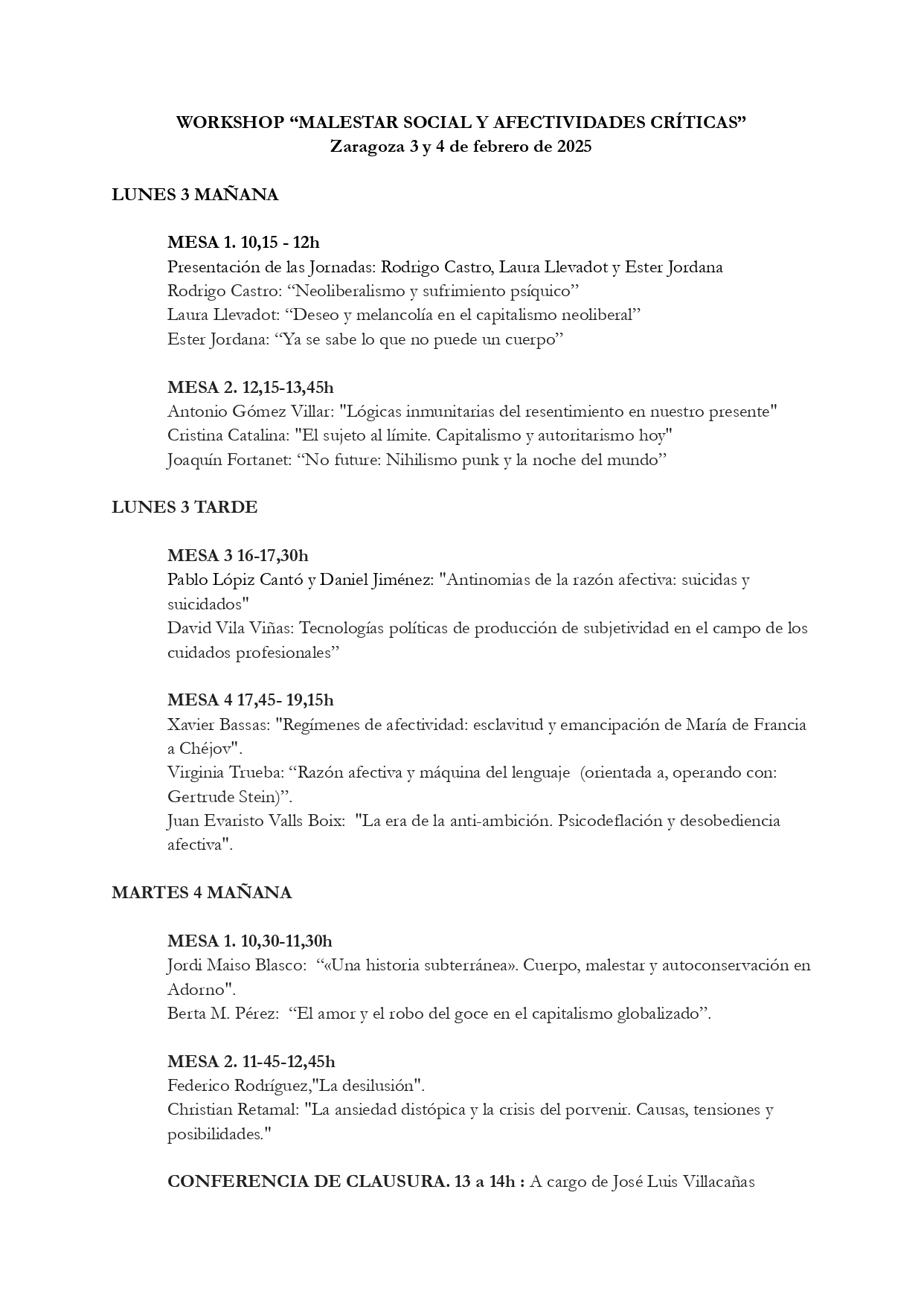 WORKSHOP “MALESTAR SOCIAL Y AFECTIVIDADES CRÍTICAS”
Zaragoza 3 y 4 de febrero de 2025

LUNES 3 MAÑANA

MESA 1. 10,15 - 12h
Presentación de las Jornadas: Rodrigo Castro, Laura Llevadot y Ester Jordana
Rodrigo Castro: “Neoliberalismo y sufrimiento psíquico”
Laura Llevadot: “Deseo y melancolía en el capitalismo neoliberal”
Ester Jordana: “Ya se sabe lo que no puede un cuerpo”

MESA 2. 12,15-13,45h
Antonio Gómez Villar: "Lógicas inmunitarias del resentimiento en nuestro presente"
Cristina Catalina: "El sujeto al límite. Capitalismo y autoritarismo hoy"
Joaquín Fortanet: “No future: Nihilismo punk y la noche del mundo”

LUNES 3 TARDE

MESA 3 16-17,30h
Pablo Lópiz Cantó y Daniel Jiménez: "Antinomias de la razón afectiva: suicidas y suicidados"
David Vila Viñas: Tecnologías políticas de producción de subjetividad en el campo de los cuidados profesionales”

MESA 4 17,45- 19,15h
Xavier Bassas: "Regímenes de afectividad: esclavitud y emancipación de María de Francia a Chéjov".
Virginia Trueba: “Razón afectiva y máquina del lenguaje (orientada a, operando con: Gertrude Stein)”.
Juan Evaristo Valls Boix: "La era de la anti-ambición. Psicodeflación y desobediencia afectiva".

MARTES 4 MAÑANA

MESA 1. 10,30-11,30h
Jordi Maiso Blasco: “«Una historia subterránea». Cuerpo, malestar y autoconservación en Adorno".
Berta M. Pérez: “El amor y el robo del goce en el capitalismo globalizado”.

MESA 2. 11-45-12,45h
Federico Rodríguez,"La desilusión".
Christian Retamal: "La ansiedad distópica y la crisis del porvenir. Causas, tensiones y posibilidades."

CONFERENCIA DE CLAUSURA. 13 a 14h : A cargo de José Luis Villacañas